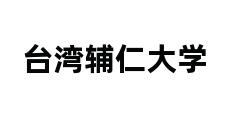 台湾辅仁大学